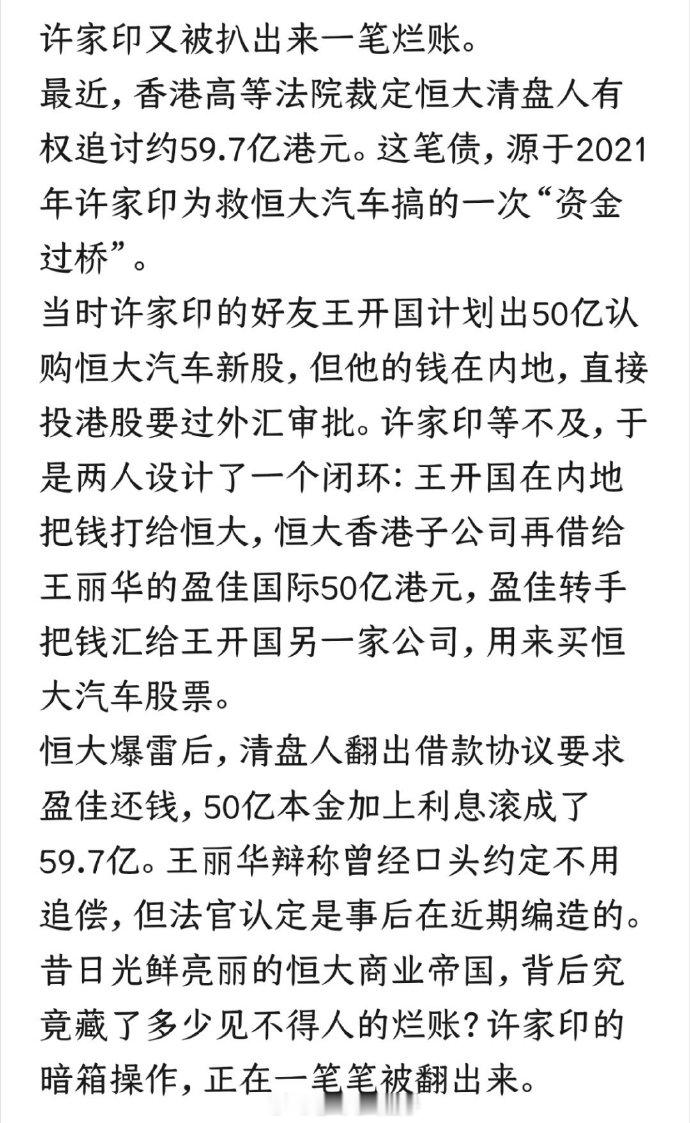 许家印又被扒出来一笔烂账。
最近，香港高等法院裁定恒大清盘人有权追讨约59.7亿港元。这笔债，源于2021年许家印为救恒大汽车搞的一次“资金过桥”。
当时许家印的好友王开国计划出50亿认购恒大汽车新股，但他的钱在内地，直接投港股要过外汇审批。许家印等不及，于是两人设计了一个闭环：王开国在内地把钱打给恒大，恒大香港子公司再借给王丽华的盈佳国际50亿港元，盈佳转手把钱汇给王开国另一家公司，用来买恒大汽车股票。
恒大爆雷后，清盘人翻出借款协议要求盈佳还钱，50亿本金加上利息滚成了59.7亿。王丽华辩称曾经口头约定不用追偿，但法官认定是事后在近期编造的。
昔日光鲜亮丽的恒大商业帝国，背后究竟藏了多少见不得人的烂账？许家印的暗箱操作，正在一笔笔被翻出来。